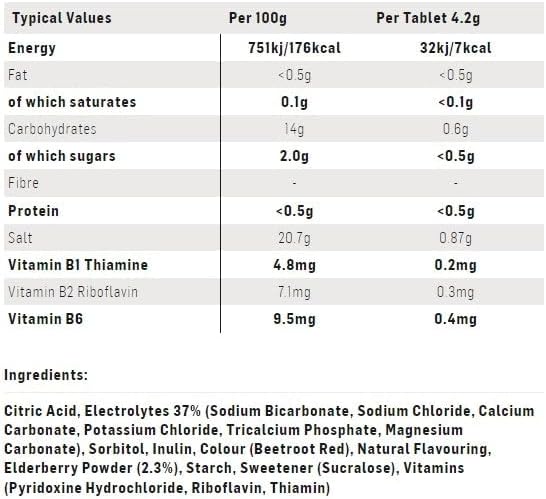 | Typical Values | Per 100g | Per Tablet 4.2g |
|---|---|---|
| Energy | 751kj/176kcal | 32kj/7kcal |
| Fat | <0.5g | <0.5g |
| of which saturates | 0.1g | <0.1g |
| Carbohydrates | 14g | 0.6g |
| of which sugars | 2.0g | <0.5g |
| Fibre | - | - |
| Protein | <0.5g | <0.5g |
| Salt | 20.7g | 0.87g |
| Vitamin B1 Thiamine | 4.8mg | 0.2mg |
| Vitamin B2 Riboflavin | 7.1mg | 0.3mg |
| Vitamin B6 | 9.5mg | 0.4mg |

Ingredients:

Citric Acid, Electrolytes 37% (Sodium Bicarbonate, Sodium Chloride, Calcium Carbonate, Potassium Chloride, Tricalcium Phosphate, Magnesium Carbonate), Sorbitol, Inulin, Colour (Beetroot Red), Natural Flavouring, Elderberry Powder (2.3%), Starch, Sweetener (Sucralose), Vitamins (Pyridoxine Hydrochloride, Riboflavin, Thiamin)